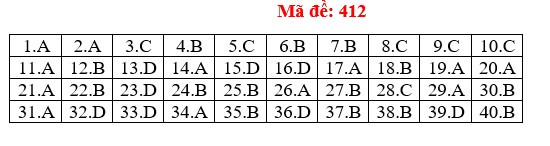 Mã đề: 412

| 1.A | 2.A | 3.C | 4.B | 5.C | 6.B | 7.B | 8.C | 9.C | 10.C |
|---|---|---|---|---|---|---|---|---|---|
| 11.A | 12.B | 13.D | 14.A | 15.D | 16.D | 17.A | 18.B | 19.A | 20.A |
| 21.A | 22.B | 23.D | 24.B | 25.B | 26.A | 27.B | 28.C | 29.A | 30.B |
| 31.A | 32.D | 33.D | 34.A | 35.B | 36.D | 37.B | 38.B | 39.D | 40.B |